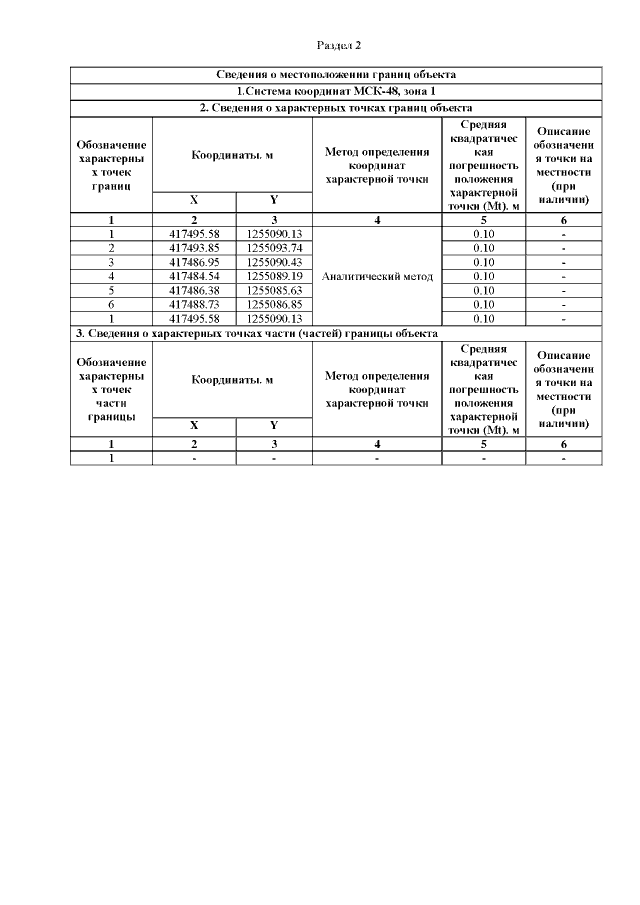 Раздел 2

| Сведения о местоположении границ объекта | | | | | |
|---|---|---|---|---|---|
| 1.Система координат МСК-48, зона 1 | | | | | |
| 2. Сведения о характерных точках границ объекта | | | | | |
| Обозначение характерных точек границ | Координаты, м | | Метод определения координат характерной точки | Средняя квадратическая погрешность положения характерной точки (Mt), м | Описание обозначения точки на местности (при наличии) |
| | X | Y | | | |
| 1 | 2 | 3 | 4 | 5 | 6 |
| 1 | 417495.58 | 1255090.13 | Аналитический метод | 0.10 | - |
| 2 | 417493.85 | 1255093.74 | | 0.10 | - |
| 3 | 417486.95 | 1255090.43 | | 0.10 | - |
| 4 | 417484.54 | 1255089.19 | | 0.10 | - |
| 5 | 417486.38 | 1255085.63 | | 0.10 | - |
| 6 | 417488.73 | 1255086.85 | | 0.10 | - |
| 1 | 417495.58 | 1255090.13 | | 0.10 | - |
| 3. Сведения о характерных точках части (частей) границы объекта | | | | | |
| Обозначение характерных точек части границы | Координаты, м | | Метод определения координат характерной точки | Средняя квадратическая погрешность положения характерной точки (Mt), м | Описание обозначения точки на местности (при наличии) |
| | X | Y | | | |
| 1 | 2 | 3 | 4 | 5 | 6 |
| 1 | - | - | - | - | - |